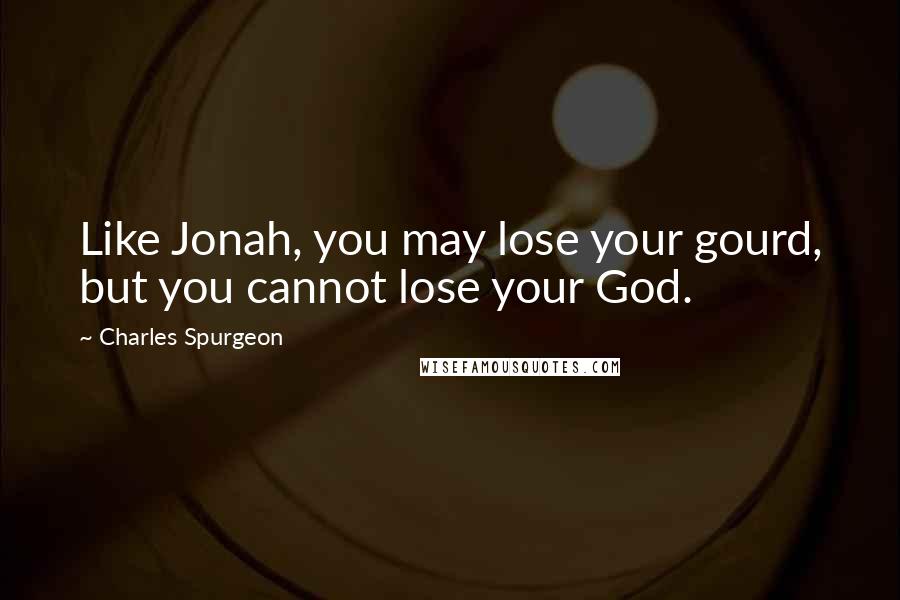 Like Jonah, you may lose your gourd, but you cannot lose your God.

~ Charles Spurgeon

WISEFAMOUSQUOTES.COM